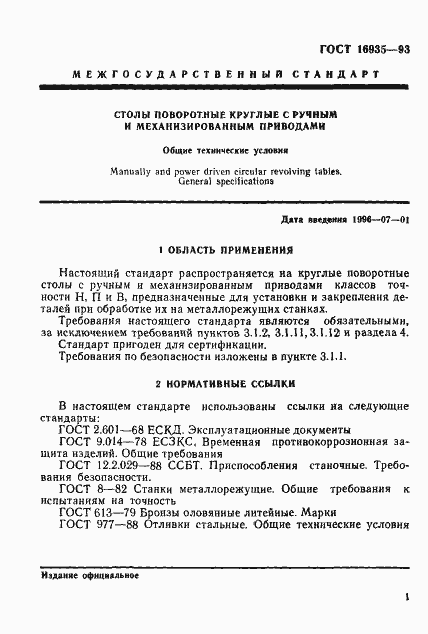 ГОСТ 16935—93

МЕЖГОСУДАРСТВЕННЫЙ СТАНДАРТ

СТОЛЫ ПОВОРОТНЫЕ КРУГЛЫЕ С РУЧНЫМ И МЕХАНИЗИРОВАННЫМ ПРИВОДАМИ

Общие технические условия

Manually and power driven circular revolving tables. General specifications

Дата введения 1996—07—01

1 ОБЛАСТЬ ПРИМЕНЕНИЯ

Настоящий стандарт распространяется на круглые поворотные столы с ручным и механизированным приводами классов точности Н, П и В, предназначенные для установки и закрепления деталей при обработке их на металлорежущих станках.

Требования настоящего стандарта являются обязательными, за исключением требований пунктов 3.1.2, 3.1.11, 3.1.12 и раздела 4.

Стандарт пригоден для сертификации.

Требования по безопасности изложены в пункте 3.1.1.

2 НОРМАТИВНЫЕ ССЫЛКИ

В настоящем стандарте использованы ссылки на следующие стандарты:

ГОСТ 2.601—68 ЕСКД. Эксплуатационные документы

ГОСТ 9.014—78 ЕСЗКС. Временная противокоррозионная защита изделий. Общие требования

ГОСТ 12.2.029—88 ССБТ. Приспособления станочные. Требования безопасности.

ГОСТ 8—82 Станки металлорежущие. Общие требования к испытаниям на точность

ГОСТ 613—79 Бронзы оловянные литейные. Марки

ГОСТ 977—88 Отливки стальные. Общие технические условия

Издание официальное

1